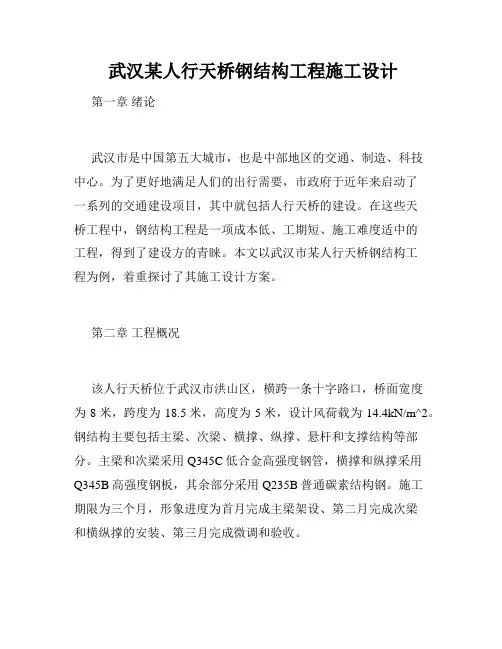 武汉某人行天桥钢结构工程施工设计

第一章 绪论

武汉市是中国第五大城市，也是中部地区的交通、制造、科技中心。为了更好地满足人们的出行需要，市政府于近年来启动了一系列的交通建设项目，其中就包括人行天桥的建设。在这些天桥工程中，钢结构工程是一项成本低、工期短、施工难度适中的工程，得到了建设方的青睐。本文以武汉市某人行天桥钢结构工程为例，着重探讨了其施工设计方案。

第二章 工程概况

该人行天桥位于武汉市洪山区，横跨一条十字路口，桥面宽度为 8 米，跨度为 18.5 米，高度为 5 米，设计风荷载为 14.4kN/m^2。钢结构主要包括主梁、次梁、横撑、纵撑、悬杆和支撑结构等部分。主梁和次梁采用 Q345C 低合金高强度钢管，横撑和纵撑采用 Q345B 高强度钢板，其余部分采用 Q235B 普通碳素结构钢。施工期限为三个月，形象进度为首月完成主梁架设、第二月完成次梁和横纵撑的安装、第三月完成微调和验收。